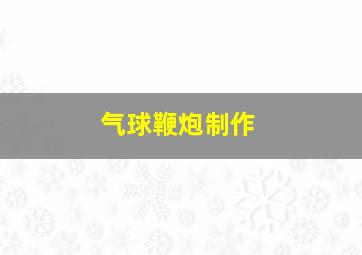 气球鞭炮制作